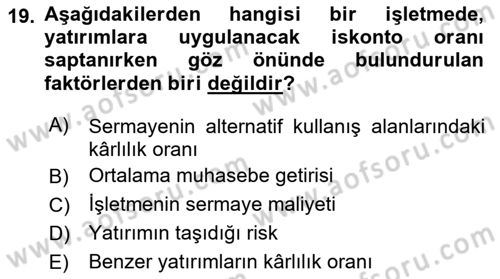 19. Aşağıdakilerden hangisi bir işletmede, yatırımlara uygulanacak iskonto oranı saptanırken göz önünde bulundurulan faktörlerden biri değildir?

A) Sermayenin alternatif kullanış alanlarındaki kârlılık oranı
B) Ortalama muhasebe getirisi
C) İşletmenin sermaye maliyeti
D) Yatırımın taşıdığı risk
E) Benzer yatırımların kârlılık oranı

www.aofsoru.com